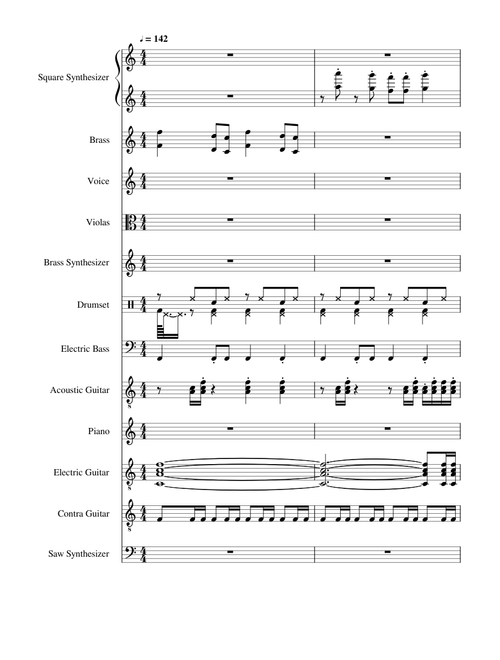 ♩ = 142

Square Synthesizer

Brass

Voice

Violas

Brass Synthesizer

Drumset

Electric Bass

Acoustic Guitar

Piano

Electric Guitar

Contra Guitar

Saw Synthesizer